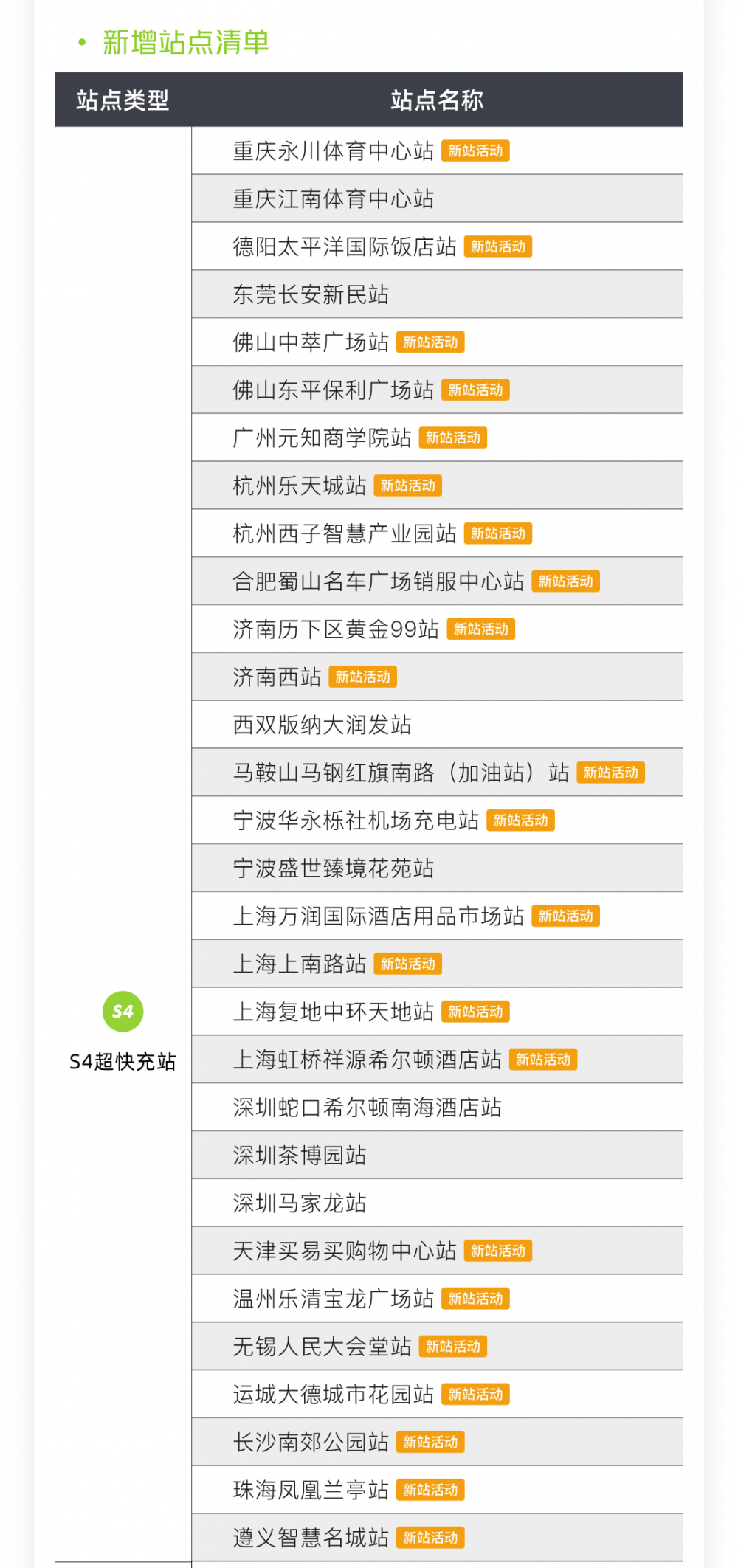 • 新增站点清单

| 站点类型 | 站点名称 |
|---|---|
| S4 S4超快充站 | 重庆永川体育中心站 新站活动 |
| | 重庆江南体育中心站 |
| | 德阳太平洋国际饭店站 新站活动 |
| | 东莞长安新民站 |
| | 佛山中萃广场站 新站活动 |
| | 佛山东平保利广场站 新站活动 |
| | 广州元知商学院站 新站活动 |
| | 杭州乐天城站 新站活动 |
| | 杭州西子智慧产业园站 新站活动 |
| | 合肥蜀山名车广场销服中心站 新站活动 |
| | 济南历下区黄金99站 新站活动 |
| | 济南西站 新站活动 |
| | 西双版纳大润发站 |
| | 马鞍山马钢红旗南路（加油站）站 新站活动 |
| | 宁波华永栎社机场充电站 新站活动 |
| | 宁波盛世臻境花苑站 |
| | 上海万润国际酒店用品市场站 新站活动 |
| | 上海上南路站 新站活动 |
| | 上海复地中环天地站 新站活动 |
| | 上海虹桥祥源希尔顿酒店站 新站活动 |
| | 深圳蛇口希尔顿南海酒店站 |
| | 深圳茶博园站 |
| | 深圳马家龙站 |
| | 天津买易买购物中心站 新站活动 |
| | 温州乐清宝龙广场站 新站活动 |
| | 无锡人民大会堂站 新站活动 |
| | 运城大德城市花园站 新站活动 |
| | 长沙南郊公园站 新站活动 |
| | 珠海凤凰兰亭站 新站活动 |
| | 遵义智慧名城站 新站活动 |